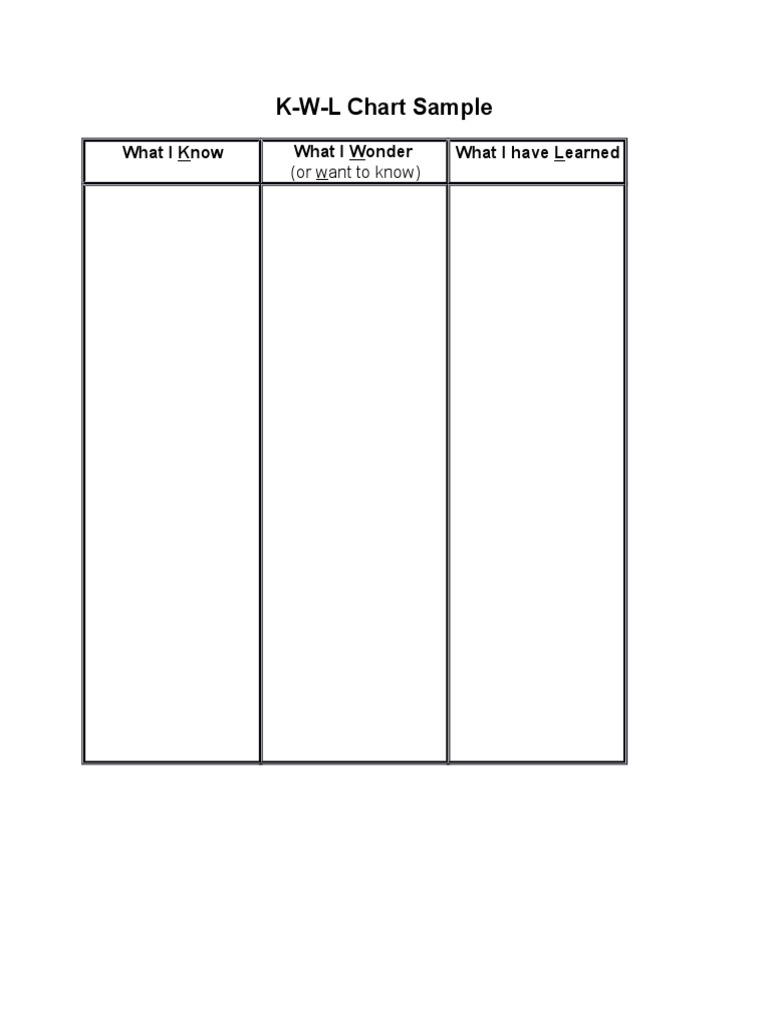 K-W-L Chart Sample

| What I Know | What I Wonder (or want to know) | What I have Learned |
|---|---|---|
| | | |